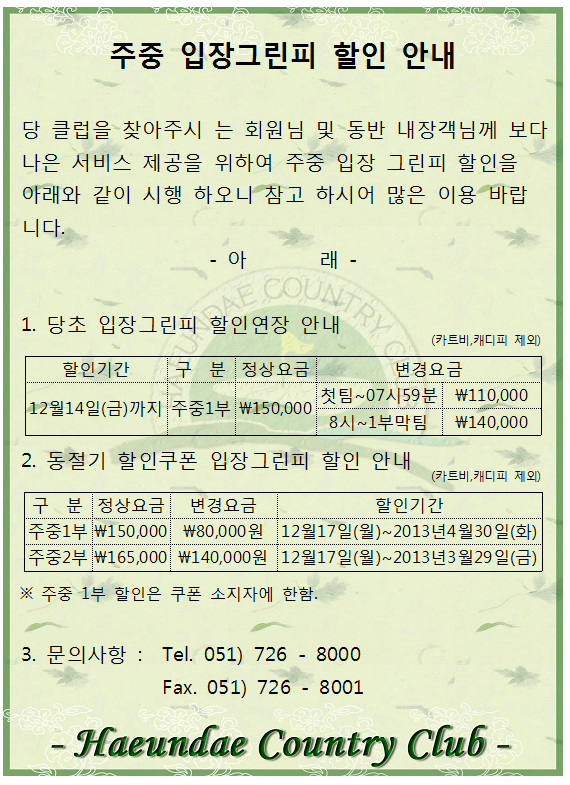 주중 입장그린피 할인 안내

당 클럽을 찾아주시 는 회원님 및 동반 내장객님께 보다 나은 서비스 제공을 위하여 주중 입장 그린피 할인을 아래와 같이 시행 하오니 참고 하시어 많은 이용 바랍니다.

- 아 래 -

1. 당초 입장그린피 할인연장 안내

(카트비,캐디피 제외)

| 할인기간 | 구 분 | 정상요금 | 변경요금 | |
|---|---|---|---|---|
| 12월14일(금)까지 | 주중1부 | ₩150,000 | 첫팀~07시59분 | ₩110,000 |
| | | | 8시~1부막팀 | ₩140,000 |

2. 동절기 할인쿠폰 입장그린피 할인 안내

(카트비,캐디피 제외)

| 구 분 | 정상요금 | 변경요금 | 할인기간 |
|---|---|---|---|
| 주중1부 | ₩150,000 | ₩80,000원 | 12월17일(월)~2013년4월30일(화) |
| 주중2부 | ₩165,000 | ₩140,000원 | 12월17일(월)~2013년3월29일(금) |

※ 주중 1부 할인은 쿠폰 소지자에 한함.

3. 문의사항 : Tel. 051) 726 - 8000
Fax. 051) 726 - 8001

- Haeundae Country Club -